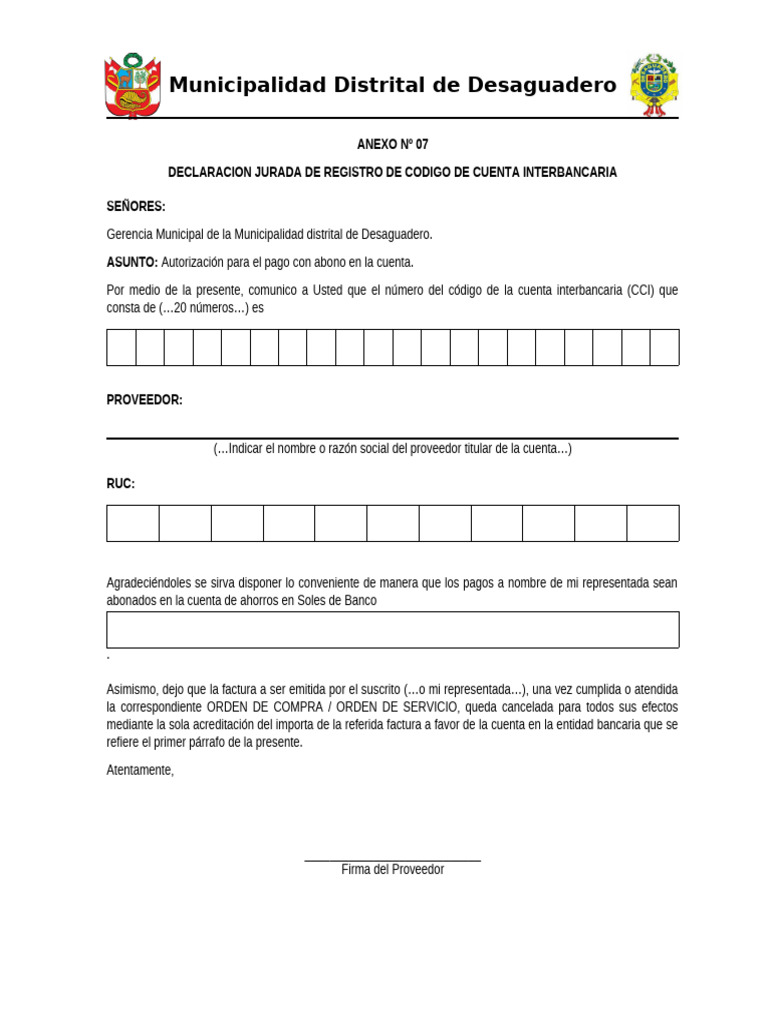 Municipalidad Distrital de Desaguadero

ANEXO Nº 07

DECLARACION JURADA DE REGISTRO DE CODIGO DE CUENTA INTERBANCARIA

SEÑORES:

Gerencia Municipal de la Municipalidad distrital de Desaguadero.

ASUNTO: Autorización para el pago con abono en la cuenta.

Por medio de la presente, comunico a Usted que el número del código de la cuenta interbancaria (CCI) que consta de (…20 números…) es

PROVEEDOR:

(…Indicar el nombre o razón social del proveedor titular de la cuenta…)

RUC:

Agradeciéndoles se sirva disponer lo conveniente de manera que los pagos a nombre de mi representada sean abonados en la cuenta de ahorros en Soles de Banco

.

Asimismo, dejo que la factura a ser emitida por el suscrito (…o mi representada…), una vez cumplida o atendida la correspondiente ORDEN DE COMPRA / ORDEN DE SERVICIO, queda cancelada para todos sus efectos mediante la sola acreditación del importa de la referida factura a favor de la cuenta en la entidad bancaria que se refiere el primer párrafo de la presente.

Atentamente,

Firma del Proveedor